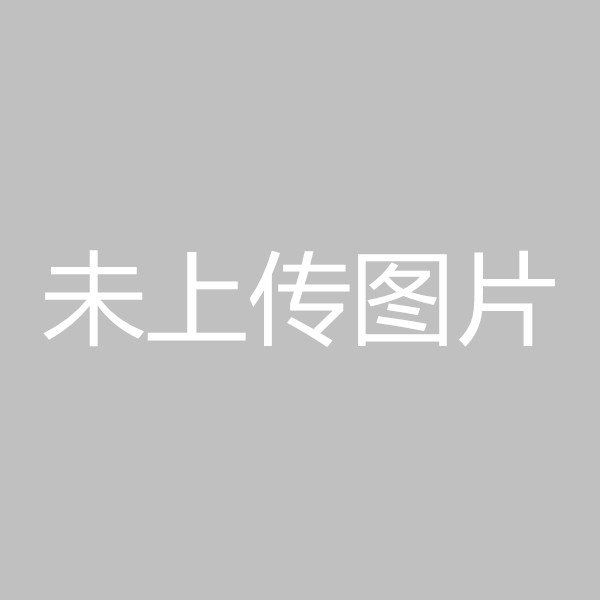 未上传图片